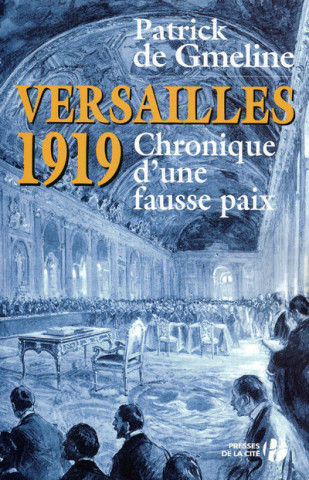 Patrick de Gmeline

VERSAILLES 1919

Chronique d'une fausse paix

PRESSES DE LA CITÉ